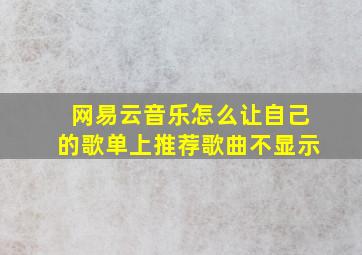 网易云音乐怎么让自己的歌单上推荐歌曲不显示